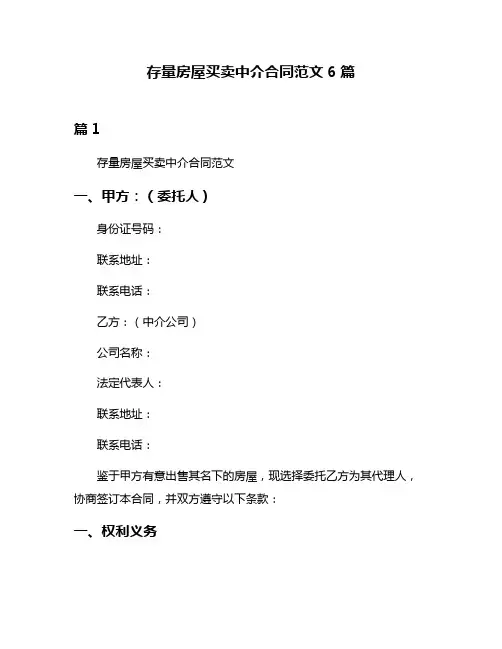 存量房屋买卖中介合同范文 6 篇

篇 1

存量房屋买卖中介合同范文

一、甲方：（委托人）

身份证号码：

联系地址：

联系电话：

乙方：（中介公司）

公司名称：

法定代表人：

联系地址：

联系电话：

鉴于甲方有意出售其名下的房屋，现选择委托乙方为其代理人，协商签订本合同，并双方遵守以下条款：

一、权利义务